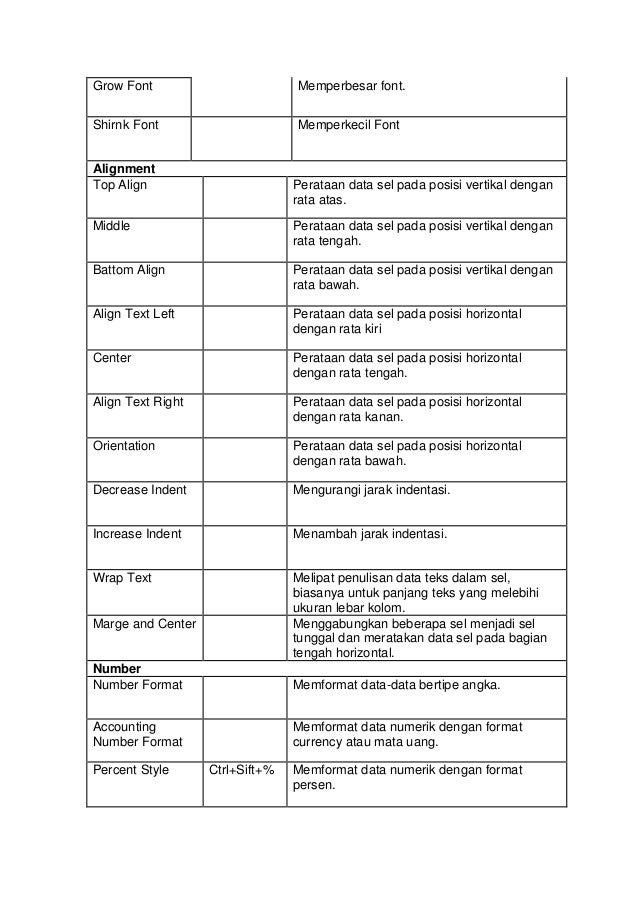 | | | |
|---|---|---|
| Grow Font | | Memperbesar font. |
| Shirnk Font | | Memperkecil Font |
| **Alignment** | | |
| Top Align | | Perataan data sel pada posisi vertikal dengan rata atas. |
| Middle | | Perataan data sel pada posisi vertikal dengan rata tengah. |
| Battom Align | | Perataan data sel pada posisi vertikal dengan rata bawah. |
| Align Text Left | | Perataan data sel pada posisi horizontal dengan rata kiri |
| Center | | Perataan data sel pada posisi horizontal dengan rata tengah. |
| Align Text Right | | Perataan data sel pada posisi horizontal dengan rata kanan. |
| Orientation | | Perataan data sel pada posisi horizontal dengan rata bawah. |
| Decrease Indent | | Mengurangi jarak indentasi. |
| Increase Indent | | Menambah jarak indentasi. |
| Wrap Text | | Melipat penulisan data teks dalam sel, biasanya untuk panjang teks yang melebihi ukuran lebar kolom. |
| Marge and Center | | Menggabungkan beberapa sel menjadi sel tunggal dan meratakan data sel pada bagian tengah horizontal. |
| **Number** | | |
| Number Format | | Memformat data-data bertipe angka. |
| Accounting Number Format | | Memformat data numerik dengan format currency atau mata uang. |
| Percent Style | Ctrl+Sift+% | Memformat data numerik dengan format persen. |